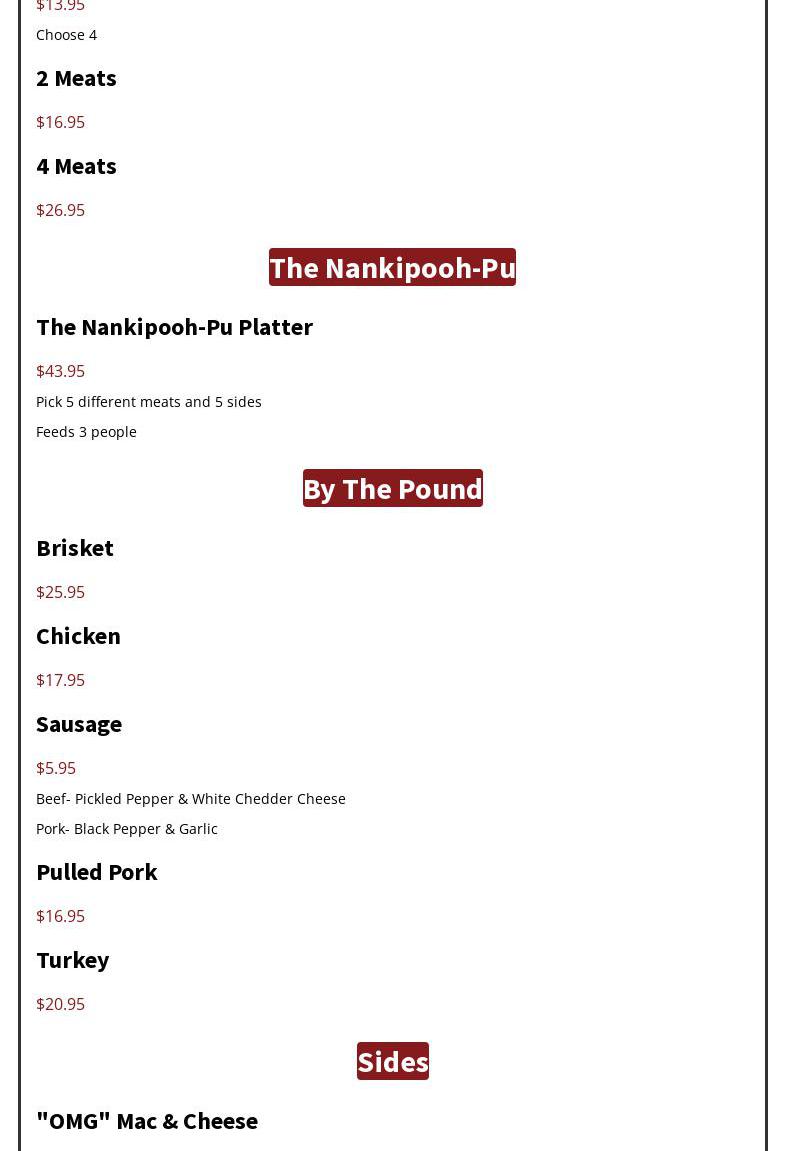 $13.95

Choose 4

2 Meats

$16.95

4 Meats

$26.95

The Nankipooh-Pu

The Nankipooh-Pu Platter

$43.95

Pick 5 different meats and 5 sides

Feeds 3 people

By The Pound

Brisket

$25.95

Chicken

$17.95

Sausage

$5.95

Beef- Pickled Pepper & White Chedder Cheese

Pork- Black Pepper & Garlic

Pulled Pork

$16.95

Turkey

$20.95

Sides

"OMG" Mac & Cheese